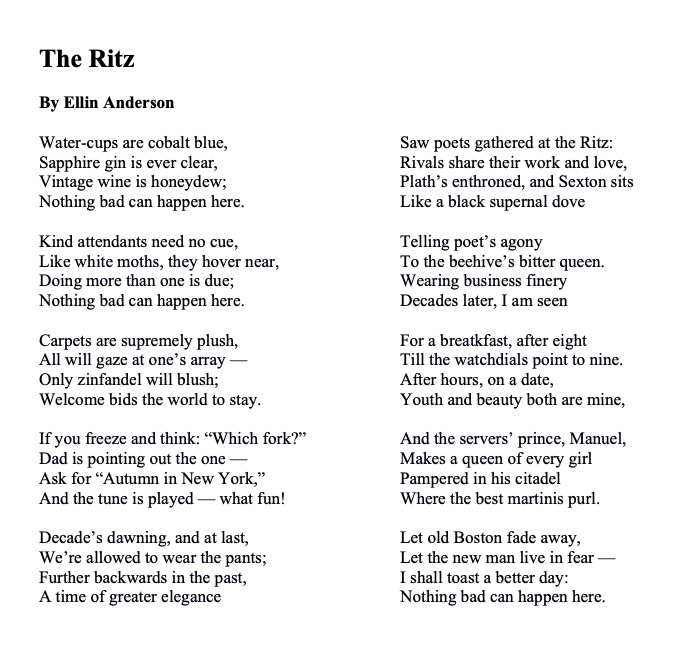 The Ritz

By Ellin Anderson

Water-cups are cobalt blue,
Sapphire gin is ever clear,
Vintage wine is honeydew;
Nothing bad can happen here.

Kind attendants need no cue,
Like white moths, they hover near,
Doing more than one is due;
Nothing bad can happen here.

Carpets are supremely plush,
All will gaze at one's array —
Only zinfandel will blush;
Welcome bids the world to stay.

If you freeze and think: "Which fork?"
Dad is pointing out the one —
Ask for "Autumn in New York,"
And the tune is played — what fun!

Decade's dawning, and at last,
We're allowed to wear the pants;
Further backwards in the past,
A time of greater elegance

Saw poets gathered at the Ritz:
Rivals share their work and love,
Plath's enthroned, and Sexton sits
Like a black supernal dove

Telling poet's agony
To the beehive's bitter queen.
Wearing business finery
Decades later, I am seen

For a breatkfast, after eight
Till the watchdials point to nine.
After hours, on a date,
Youth and beauty both are mine,

And the servers' prince, Manuel,
Makes a queen of every girl
Pampered in his citadel
Where the best martinis purl.

Let old Boston fade away,
Let the new man live in fear —
I shall toast a better day:
Nothing bad can happen here.